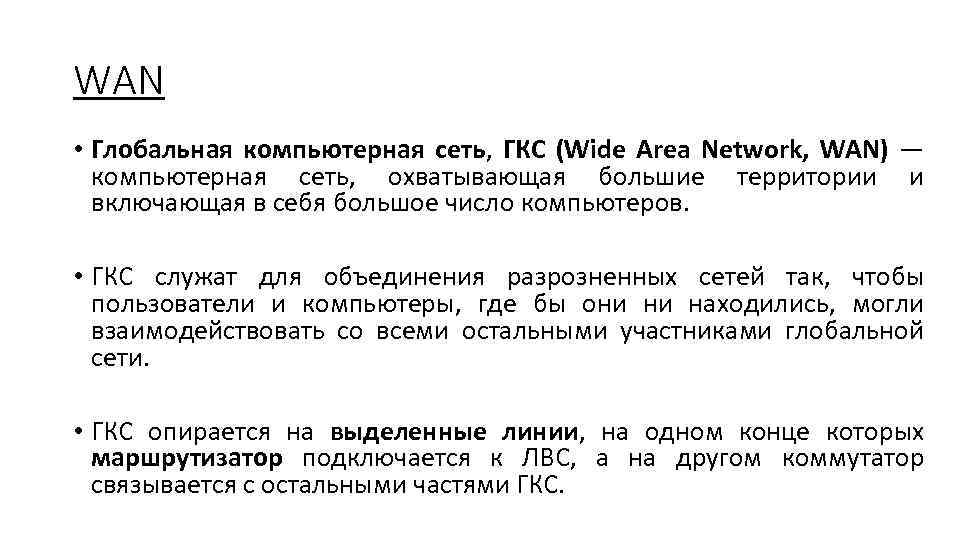 WAN

• Глобальная компьютерная сеть, ГКС (Wide Area Network, WAN) — компьютерная сеть, охватывающая большие территории и включающая в себя большое число компьютеров.

• ГКС служат для объединения разрозненных сетей так, чтобы пользователи и компьютеры, где бы они ни находились, могли взаимодействовать со всеми остальными участниками глобальной сети.

• ГКС опирается на выделенные линии, на одном конце которых маршрутизатор подключается к ЛВС, а на другом коммутатор связывается с остальными частями ГКС.